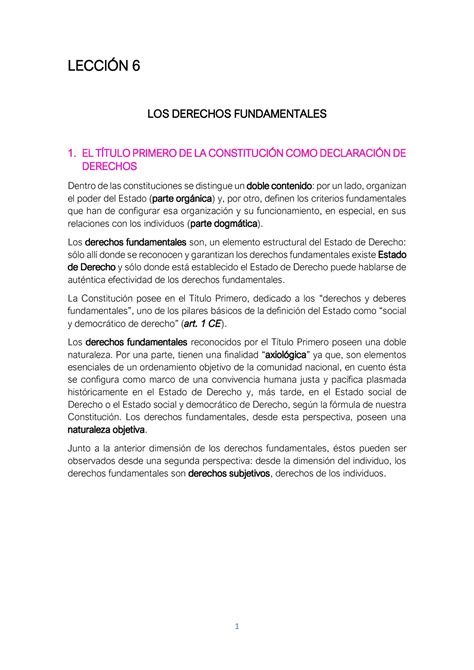 LECCIÓN 6

LOS DERECHOS FUNDAMENTALES

1. EL TÍTULO PRIMERO DE LA CONSTITUCIÓN COMO DECLARACIÓN DE DERECHOS

Dentro de las constituciones se distingue un doble contenido: por un lado, organizan el poder del Estado (parte orgánica) y, por otro, definen los criterios fundamentales que han de configurar esa organización y su funcionamiento, en especial, en sus relaciones con los individuos (parte dogmática).

Los derechos fundamentales son, un elemento estructural del Estado de Derecho: sólo allí donde se reconocen y garantizan los derechos fundamentales existe Estado de Derecho y sólo donde está establecido el Estado de Derecho puede hablarse de auténtica efectividad de los derechos fundamentales.

La Constitución posee en el Título Primero, dedicado a los "derechos y deberes fundamentales", uno de los pilares básicos de la definición del Estado como "social y democrático de derecho" (art. 1 CE).

Los derechos fundamentales reconocidos por el Título Primero poseen una doble naturaleza. Por una parte, tienen una finalidad "axiológica" ya que, son elementos esenciales de un ordenamiento objetivo de la comunidad nacional, en cuento ésta se configura como marco de una convivencia humana justa y pacífica plasmada históricamente en el Estado de Derecho y, más tarde, en el Estado social de Derecho o el Estado social y democrático de Derecho, según la fórmula de nuestra Constitución. Los derechos fundamentales, desde esta perspectiva, poseen una naturaleza objetiva.

Junto a la anterior dimensión de los derechos fundamentales, éstos pueden ser observados desde una segunda perspectiva: desde la dimensión del individuo, los derechos fundamentales son derechos subjetivos, derechos de los individuos.

1